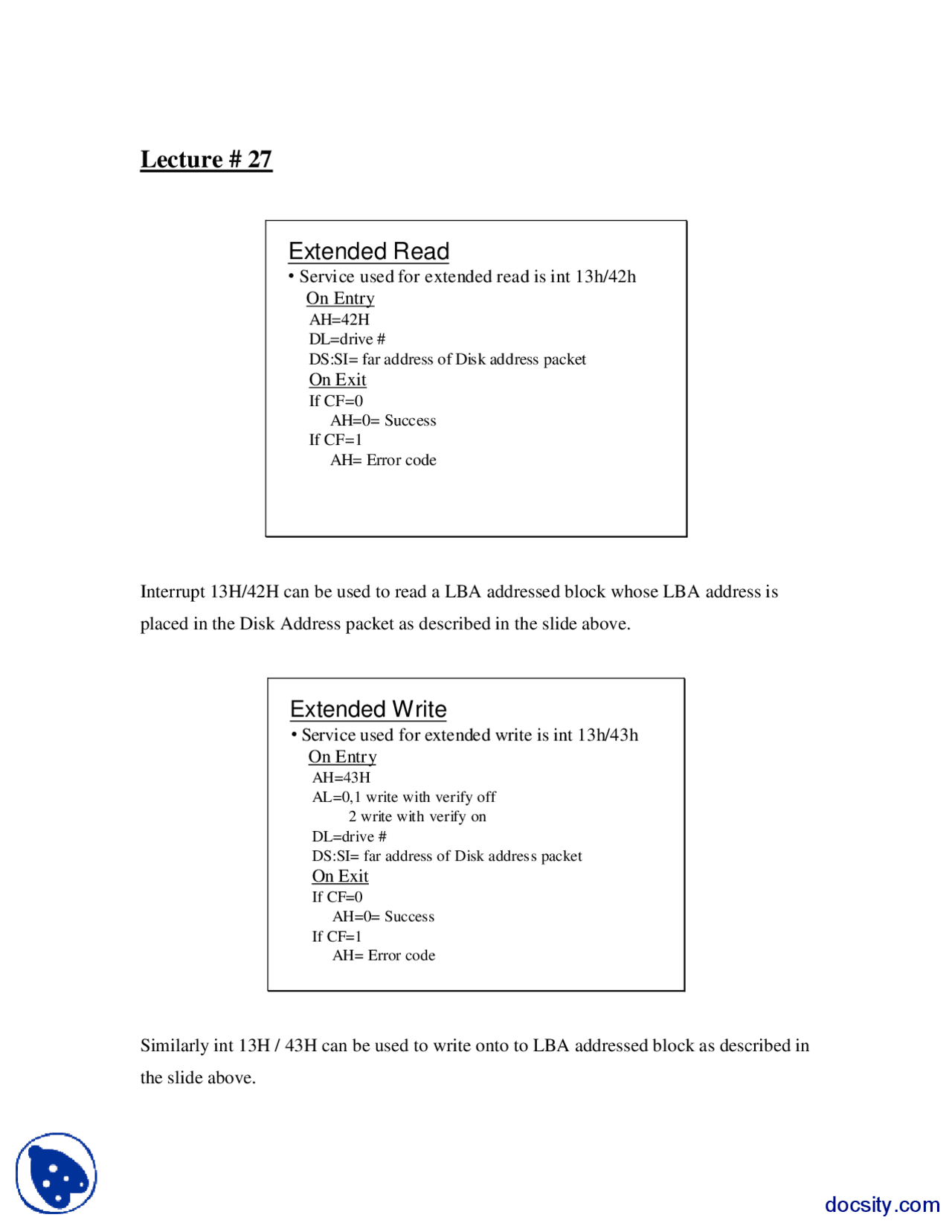 Lecture # 27

Extended Read
• Service used for extended read is int 13h/42h
On Entry
AH=42H
DL=drive #
DS:SI= far address of Disk address packet
On Exit
If CF=0
AH=0= Success
If CF=1
AH= Error code

Interrupt 13H/42H can be used to read a LBA addressed block whose LBA address is placed in the Disk Address packet as described in the slide above.

Extended Write
• Service used for extended write is int 13h/43h
On Entry
AH=43H
AL=0,1 write with verify off
2 write with verify on
DL=drive #
DS:SI= far address of Disk address packet
On Exit
If CF=0
AH=0= Success
If CF=1
AH= Error code

Similarly int 13H / 43H can be used to write onto to LBA addressed block as described in the slide above.

docsity.com